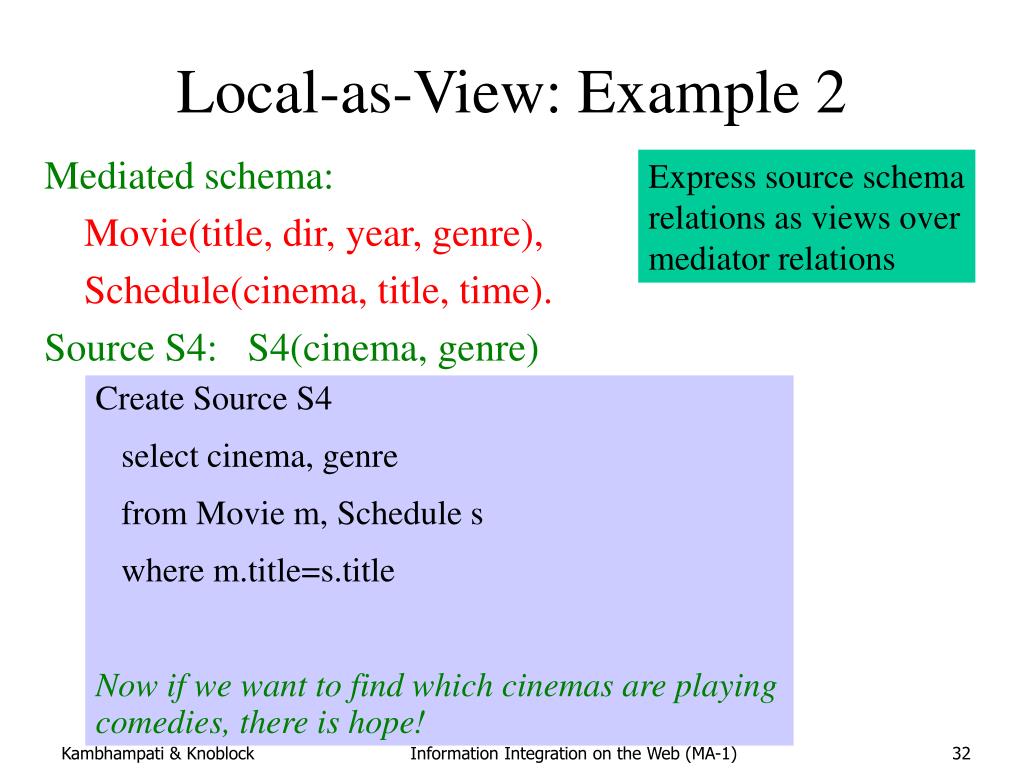 Local-as-View: Example 2

Mediated schema:

Movie(title, dir, year, genre),

Schedule(cinema, title, time).

Source S4: S4(cinema, genre)

Express source schema relations as views over mediator relations

Create Source S4

select cinema, genre

from Movie m, Schedule s

where m.title=s.title

Now if we want to find which cinemas are playing comedies, there is hope!

Kambhampati & Knoblock

Information Integration on the Web (MA-1)

32